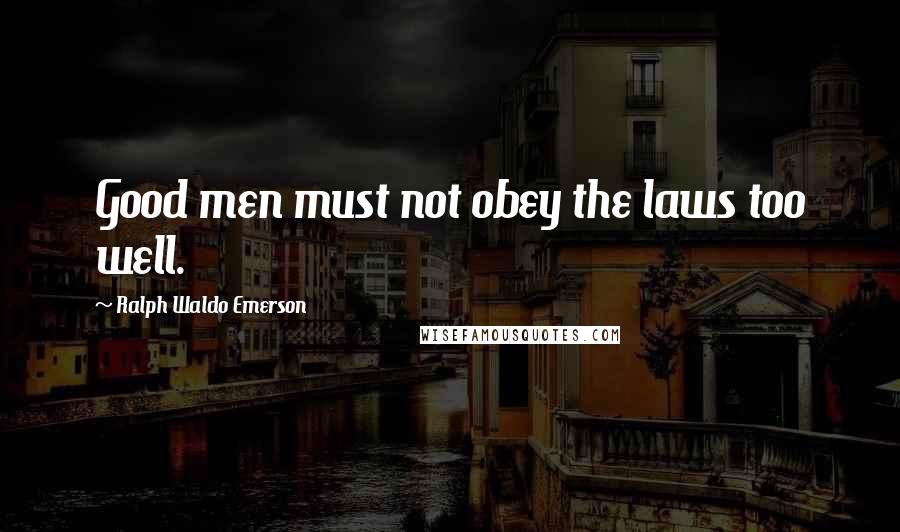 Good men must not obey the laws too well.

~ Ralph Waldo Emerson

WISEFAMOUSQUOTES.COM